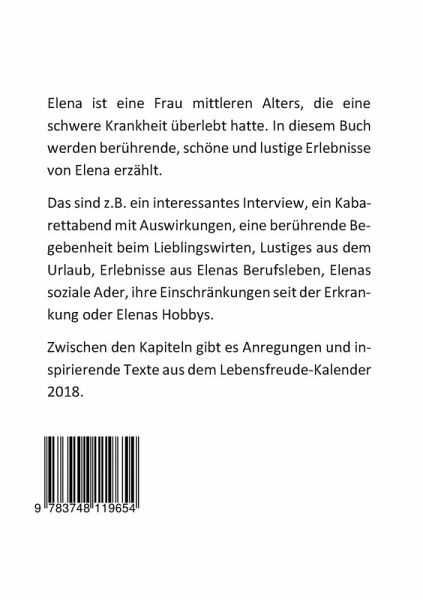 Elena ist eine Frau mittleren Alters, die eine schwere Krankheit überlebt hatte. In diesem Buch werden berührende, schöne und lustige Erlebnisse von Elena erzählt.

Das sind z.B. ein interessantes Interview, ein Kabarettabend mit Auswirkungen, eine berührende Begebenheit beim Lieblingswirten, Lustiges aus dem Urlaub, Erlebnisse aus Elenas Berufsleben, Elenas soziale Ader, ihre Einschränkungen seit der Erkrankung oder Elenas Hobbys.

Zwischen den Kapiteln gibt es Anregungen und inspirierende Texte aus dem Lebensfreude-Kalender 2018.

9 783748 119654